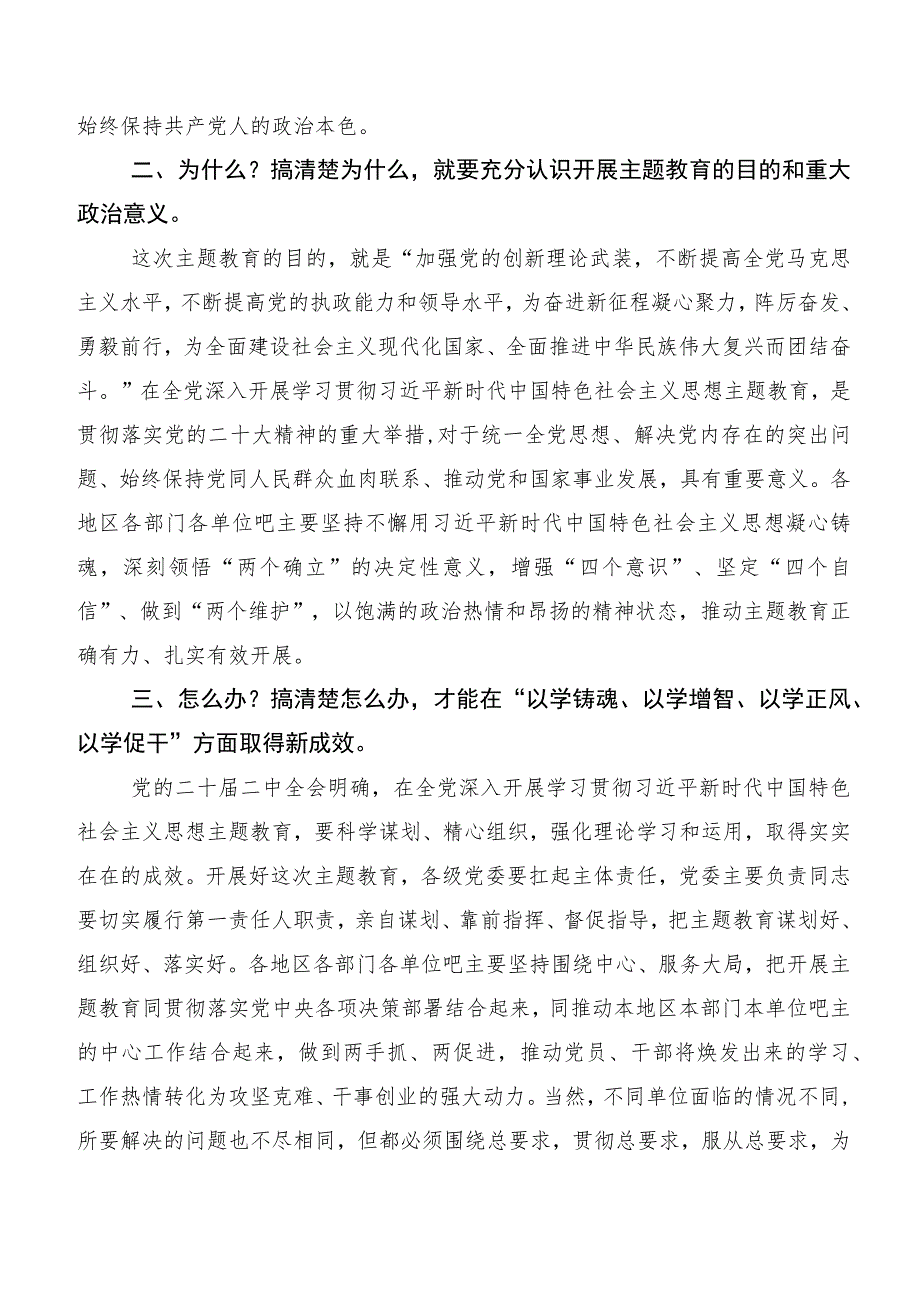 始终保持共产党人的政治本色。

二、为什么？搞清楚为什么，就要充分认识开展主题教育的目的和重大政治意义。

这次主题教育的目的，就是“加强党的创新理论武装，不断提高全党马克思主义水平，不断提高党的执政能力和领导水平，为奋进新征程凝心聚力，阵厉奋发、勇毅前行，为全面建设社会主义现代化国家、全面推进中华民族伟大复兴而团结奋斗。”在全党深入开展学习贯彻习近平新时代中国特色社会主义思想主题教育，是贯彻落实党的二十大精神的重大举措,对于统一全党思想、解决党内存在的突出问题、始终保持党同人民群众血肉联系、推动党和国家事业发展，具有重要意义。各地区各部门各单位吧主要坚持不懈用习近平新时代中国特色社会主义思想凝心铸魂，深刻领悟“两个确立”的决定性意义，增强“四个意识”、坚定“四个自信”、做到“两个维护”，以饱满的政治热情和昂扬的精神状态，推动主题教育正确有力、扎实有效开展。

三、怎么办？搞清楚怎么办，才能在“以学铸魂、以学增智、以学正风、以学促干”方面取得新成效。

党的二十届二中全会明确，在全党深入开展学习贯彻习近平新时代中国特色社会主义思想主题教育，要科学谋划、精心组织，强化理论学习和运用，取得实实在在的成效。开展好这次主题教育，各级党委要扛起主体责任，党委主要负责同志要切实履行第一责任人职责，亲自谋划、靠前指挥、督促指导，把主题教育谋划好、组织好、落实好。各地区各部门各单位吧主要坚持围绕中心、服务大局，把开展主题教育同贯彻落实党中央各项决策部署结合起来，同推动本地区本部门本单位吧主的中心工作结合起来，做到两手抓、两促进，推动党员、干部将焕发出来的学习、工作热情转化为攻坚克难、干事创业的强大动力。当然，不同单位面临的情况不同，所要解决的问题也不尽相同，但都必须围绕总要求，贯彻总要求，服从总要求，为